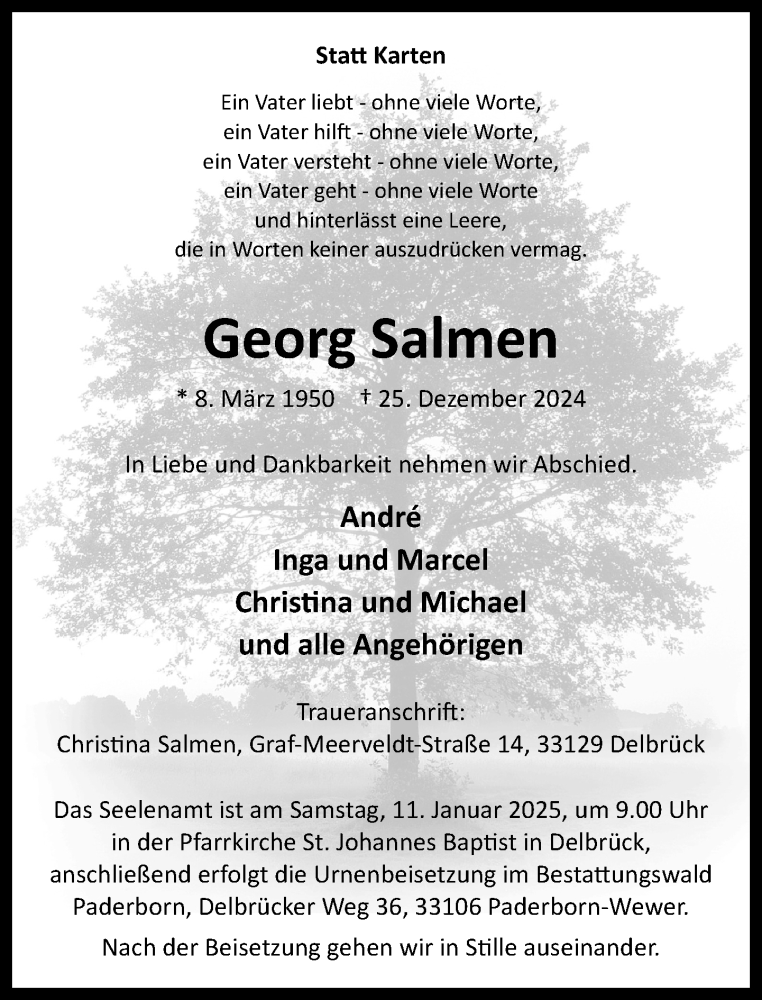 Statt Karten

Ein Vater liebt - ohne viele Worte,
ein Vater hilft - ohne viele Worte,
ein Vater versteht - ohne viele Worte,
ein Vater geht - ohne viele Worte
und hinterlässt eine Leere,
die in Worten keiner auszudrücken vermag.

Georg Salmen

* 8. März 1950 † 25. Dezember 2024

In Liebe und Dankbarkeit nehmen wir Abschied.

André
Inga und Marcel
Christina und Michael
und alle Angehörigen

Traueranschrift:
Christina Salmen, Graf-Meerveldt-Straße 14, 33129 Delbrück

Das Seelenamt ist am Samstag, 11. Januar 2025, um 9.00 Uhr in der Pfarrkirche St. Johannes Baptist in Delbrück, anschließend erfolgt die Urnenbeisetzung im Bestattungswald Paderborn, Delbrücker Weg 36, 33106 Paderborn-Wewer.

Nach der Beisetzung gehen wir in Stille auseinander.